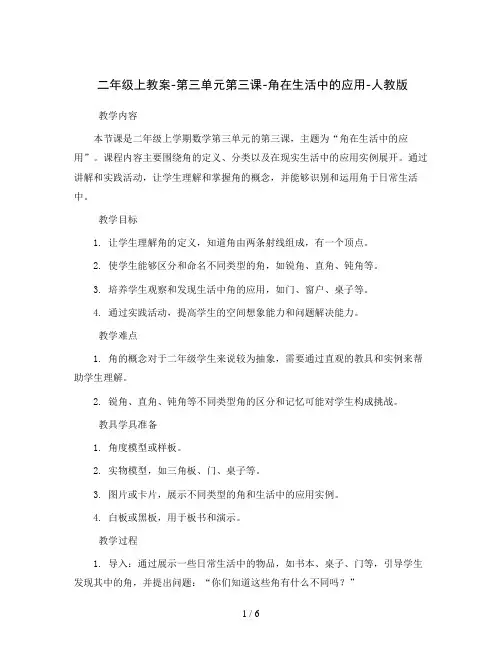 二年级上教案-第三单元第三课-角在生活中的应用-人教版

教学内容

本节课是二年级上学期数学第三单元的第三课，主题为“角在生活中的应用”。课程内容主要围绕角的定义、分类以及在现实生活中的应用实例展开。通过讲解和实践活动，让学生理解和掌握角的概念，并能够识别和运用角于日常生活中。

教学目标

1. 让学生理解角的定义，知道角由两条射线组成，有一个顶点。

2. 使学生能够区分和命名不同类型的角，如锐角、直角、钝角等。

3. 培养学生观察和发现生活中角的应用，如门、窗户、桌子等。

4. 通过实践活动，提高学生的空间想象能力和问题解决能力。

教学难点

1. 角的概念对于二年级学生来说较为抽象，需要通过直观的教具和实例来帮助学生理解。

2. 锐角、直角、钝角等不同类型角的区分和记忆可能对学生构成挑战。

教具学具准备

1. 角度模型或样板。

2. 实物模型，如三角板、门、桌子等。

3. 图片或卡片，展示不同类型的角和生活中的应用实例。

4. 白板或黑板，用于板书和演示。

教学过程

1. 导入：通过展示一些日常生活中的物品，如书本、桌子、门等，引导学生发现其中的角，并提出问题：“你们知道这些角有什么不同吗？”

1 / 6